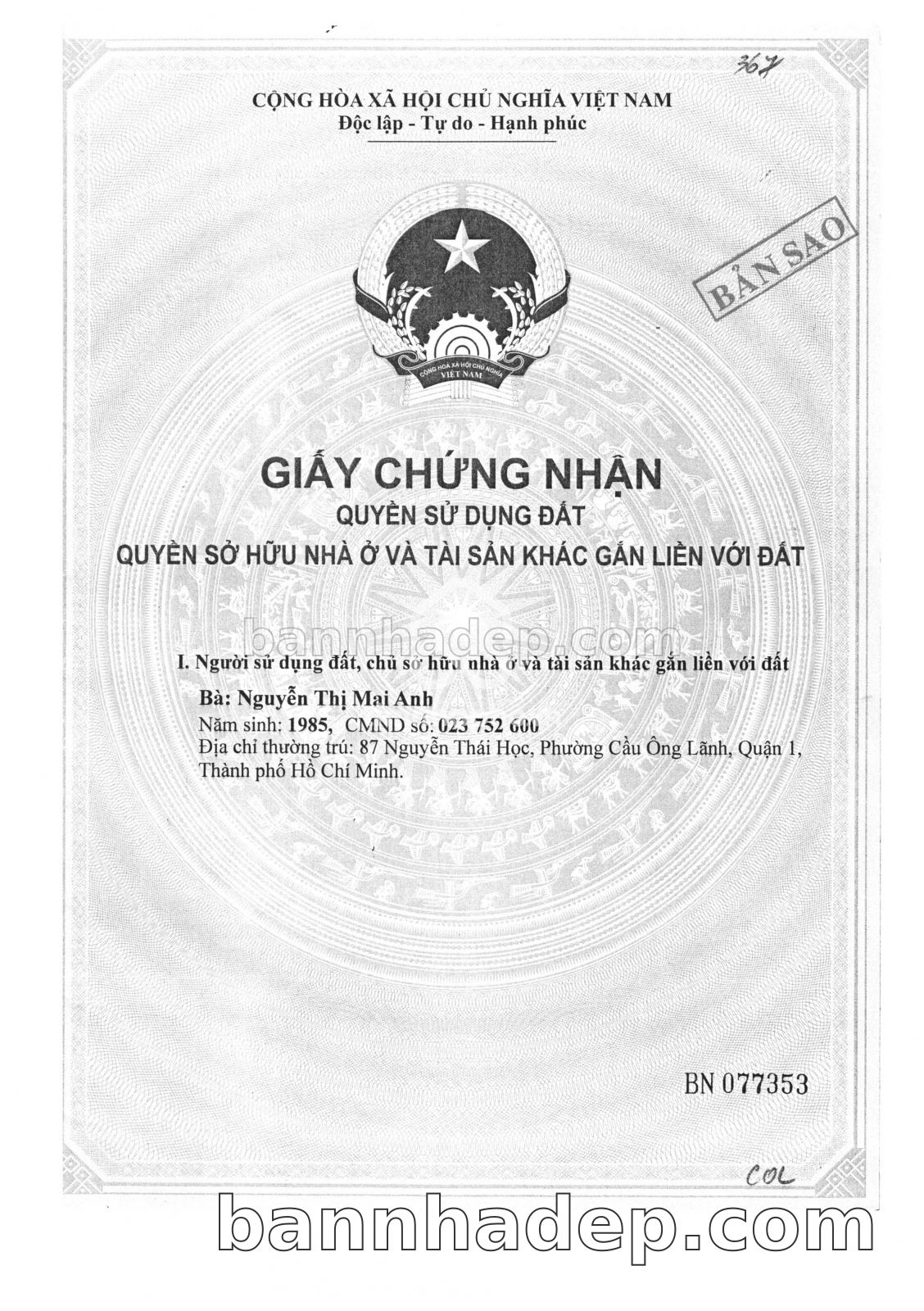 367

CỘNG HÒA XÃ HỘI CHỦ NGHĨA VIỆT NAM
Độc lập - Tự do - Hạnh phúc

BẢN SAO

CỘNG HÒA XÃ HỘI CHỦ NGHĨA VIỆT NAM

GIẤY CHỨNG NHẬN
QUYỀN SỬ DỤNG ĐẤT
QUYỀN SỞ HỮU NHÀ Ở VÀ TÀI SẢN KHÁC GẮN LIỀN VỚI ĐẤT

bannhadep.com

I. Người sử dụng đất, chủ sở hữu nhà ở và tài sản khác gắn liền với đất

Bà: Nguyễn Thị Mai Anh
Năm sinh: 1985, CMND số: 023 752 600
Địa chỉ thường trú: 87 Nguyễn Thái Học, Phường Cầu Ông Lãnh, Quận 1, Thành phố Hồ Chí Minh.

BN 077353

COL

bannhadep.com